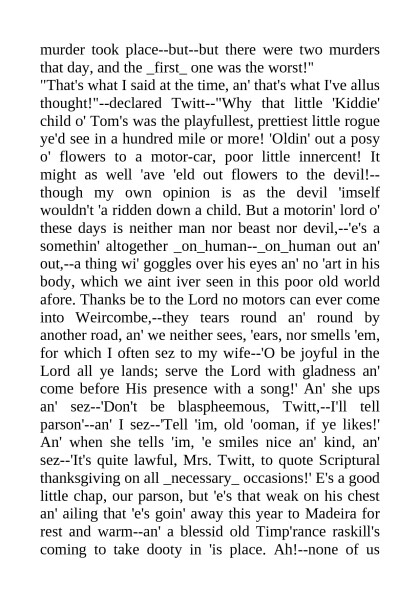 murder took place--but--but there were two murders that day, and the _first_ one was the worst!"
"That's what I said at the time, an' that's what I've allus thought!"--declared Twitt--"Why that little 'Kiddie' child o' Tom's was the playfullest, prettiest little rogue ye'd see in a hundred mile or more! 'Oldin' out a posy o' flowers to a motor-car, poor little innercent! It might as well 'ave 'eld out flowers to the devil!--though my own opinion is as the devil 'imself wouldn't 'a ridden down a child. But a motorin' lord o' these days is neither man nor beast nor devil,--'e's a somethin' altogether _on_human--_on_human out an' out,--a thing wi' goggles over his eyes an' no 'art in his body, which we aint iver seen in this poor old world afore. Thanks be to the Lord no motors can ever come into Weircombe,--they tears round an' round by another road, an' we neither sees, 'ears, nor smells 'em, for which I often sez to my wife--'O be joyful in the Lord all ye lands; serve the Lord with gladness an' come before His presence with a song!' An' she ups an' sez--'Don't be blaspheemous, Twitt,--I'll tell parson'--an' I sez--'Tell 'im, old 'ooman, if ye likes!' An' when she tells 'im, 'e smiles nice an' kind, an' sez--'It's quite lawful, Mrs. Twitt, to quote Scriptural thanksgiving on all _necessary_ occasions!' E's a good little chap, our parson, but 'e's that weak on his chest an' ailing that 'e's goin' away this year to Madeira for rest and warm--an' a blessid old Timp'rance raskill's coming to take dooty in 'is place. Ah!--none of us